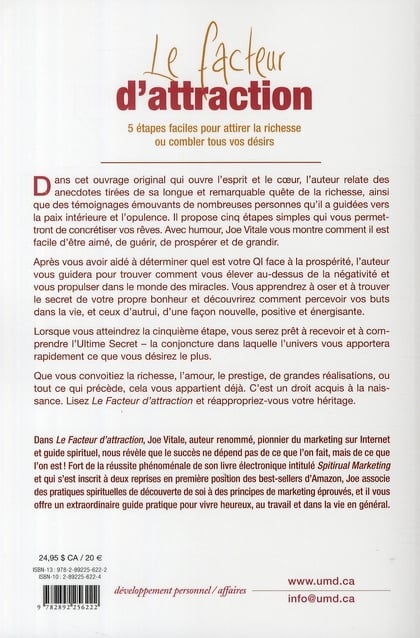 Le facteur
d'attraction

5 étapes faciles pour attirer la richesse
ou combler tous vos désirs

Dans cet ouvrage original qui ouvre l'esprit et le cœur, l'auteur relate des anecdotes tirées de sa longue et remarquable quête de la richesse, ainsi que des témoignages émouvants de nombreuses personnes qu'il a guidées vers la paix intérieure et l'opulence. Il propose cinq étapes simples qui vous permettront de concrétiser vos rêves. Avec humour, Joe Vitale vous montre comment il est facile d'être aimé, de guérir, de prospérer et de grandir.

Après vous avoir aidé à déterminer quel est votre QI face à la prospérité, l'auteur vous guidera pour trouver comment vous élever au-dessus de la négativité et vous propulser dans le monde des miracles. Vous apprendrez à oser et à trouver le secret de votre propre bonheur et découvrirez comment percevoir vos buts dans la vie, et ceux d'autrui, d'une façon nouvelle, positive et énergisante.

Lorsque vous atteindrez la cinquième étape, vous serez prêt à recevoir et à comprendre l'Ultime Secret – la conjoncture dans laquelle l'univers vous apportera rapidement ce que vous désirez le plus.

Que vous convoitiez la richesse, l'amour, le prestige, de grandes réalisations, ou tout ce qui précède, cela vous appartient déjà. C'est un droit acquis à la naissance. Lisez Le Facteur d'attraction et réappropriez-vous votre héritage.

Dans Le Facteur d'attraction, Joe Vitale, auteur renommé, pionnier du marketing sur Internet et guide spirituel, nous révèle que le succès ne dépend pas de ce que l'on fait, mais de ce que l'on est ! Fort de la réussite phénoménale de son livre électronique intitulé Spitirual Marketing et qui s'est inscrit à deux reprises en première position des best-sellers d'Amazon, Joe associe des pratiques spirituelles de découverte de soi à des principes de marketing éprouvés, et il vous offre un extraordinaire guide pratique pour vivre heureux, au travail et dans la vie en général.

24,95 $ CA / 20 €
ISBN-13 : 978-2-89225-622-2
ISBN-10 : 2-89225-622-4
9 782892 256222

développement personnel / affaires

www.umd.ca
info@umd.ca